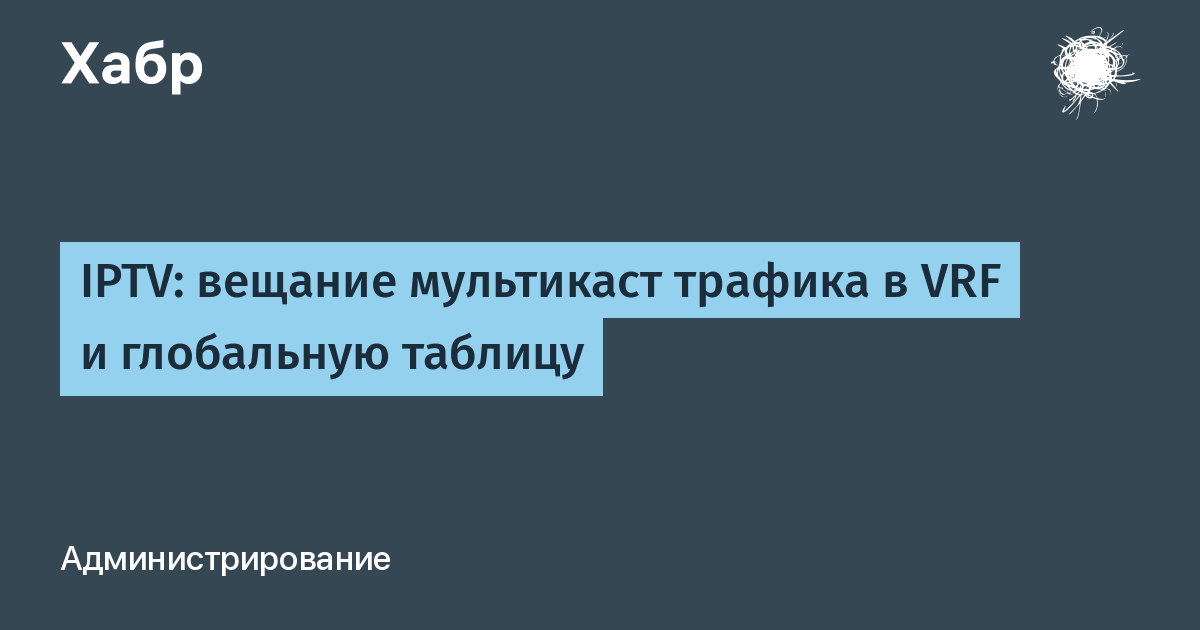 Хабр

IPTV: вещание мультикаст трафика в VRF и глобальную таблицу

Администрирование